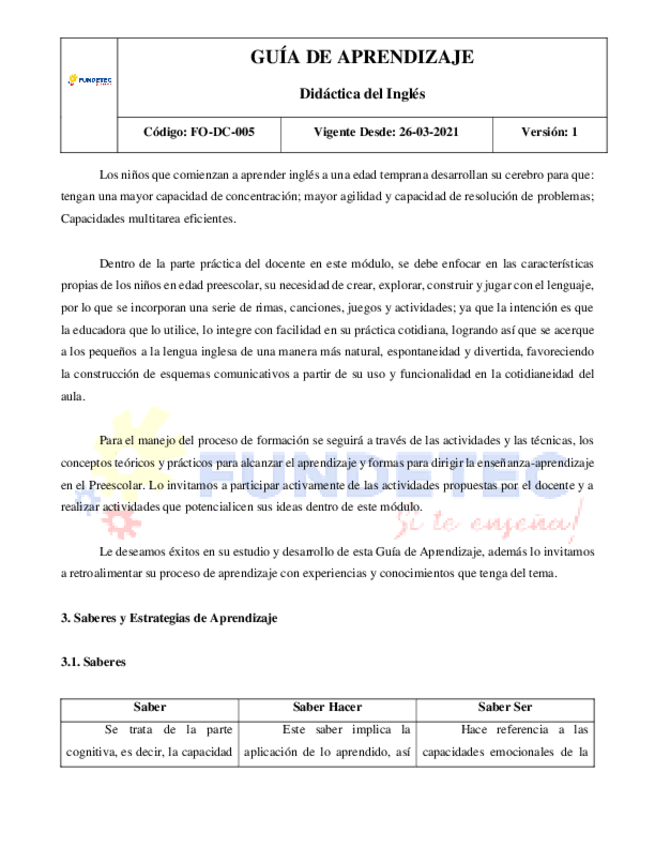 FUNDETEC

GUÍA DE APRENDIZAJE

Didáctica del Inglés

| Código: FO-DC-005 | Vigente Desde: 26-03-2021 | Versión: 1 |
|---|---|---|

Los niños que comienzan a aprender inglés a una edad temprana desarrollan su cerebro para que: tengan una mayor capacidad de concentración; mayor agilidad y capacidad de resolución de problemas; Capacidades multitarea eficientes.

Dentro de la parte práctica del docente en este módulo, se debe enfocar en las características propias de los niños en edad preescolar, su necesidad de crear, explorar, construir y jugar con el lenguaje, por lo que se incorporan una serie de rimas, canciones, juegos y actividades; ya que la intención es que la educadora que lo utilice, lo integre con facilidad en su práctica cotidiana, logrando así que se acerque a los pequeños a la lengua inglesa de una manera más natural, espontaneidad y divertida, favoreciendo la construcción de esquemas comunicativos a partir de su uso y funcionalidad en la cotidianeidad del aula.

Para el manejo del proceso de formación se seguirá a través de las actividades y las técnicas, los conceptos teóricos y prácticos para alcanzar el aprendizaje y formas para dirigir la enseñanza-aprendizaje en el Preescolar. Lo invitamos a participar activamente de las actividades propuestas por el docente y a realizar actividades que potencialicen sus ideas dentro de este módulo.

FUNDETEC
Si te enseña!

Le deseamos éxitos en su estudio y desarrollo de esta Guía de Aprendizaje, además lo invitamos a retroalimentar su proceso de aprendizaje con experiencias y conocimientos que tenga del tema.

3. Saberes y Estrategias de Aprendizaje

3.1. Saberes

| Saber | Saber Hacer | Saber Ser |
|---|---|---|
| Se trata de la parte cognitiva, es decir, la capacidad | Este saber implica la aplicación de lo aprendido, así | Hace referencia a las capacidades emocionales de la |